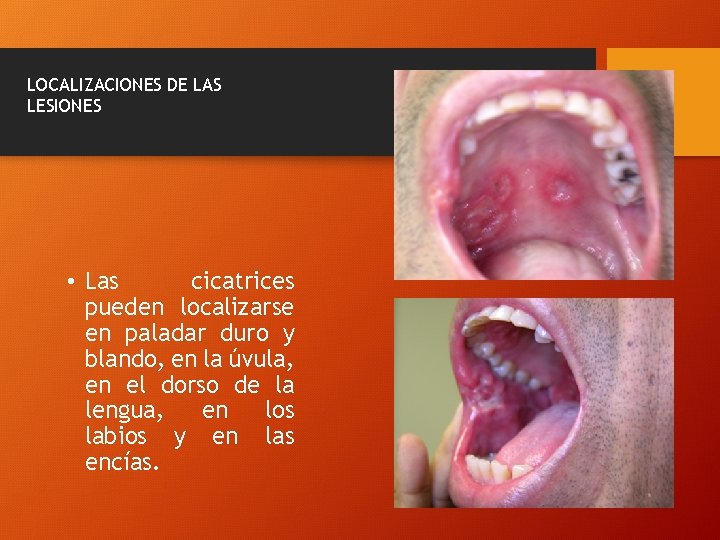 LOCALIZACIONES DE LAS LESIONES

• Las cicatrices pueden localizarse en paladar duro y blando, en la úvula, en el dorso de la lengua, en los labios y en las encías.